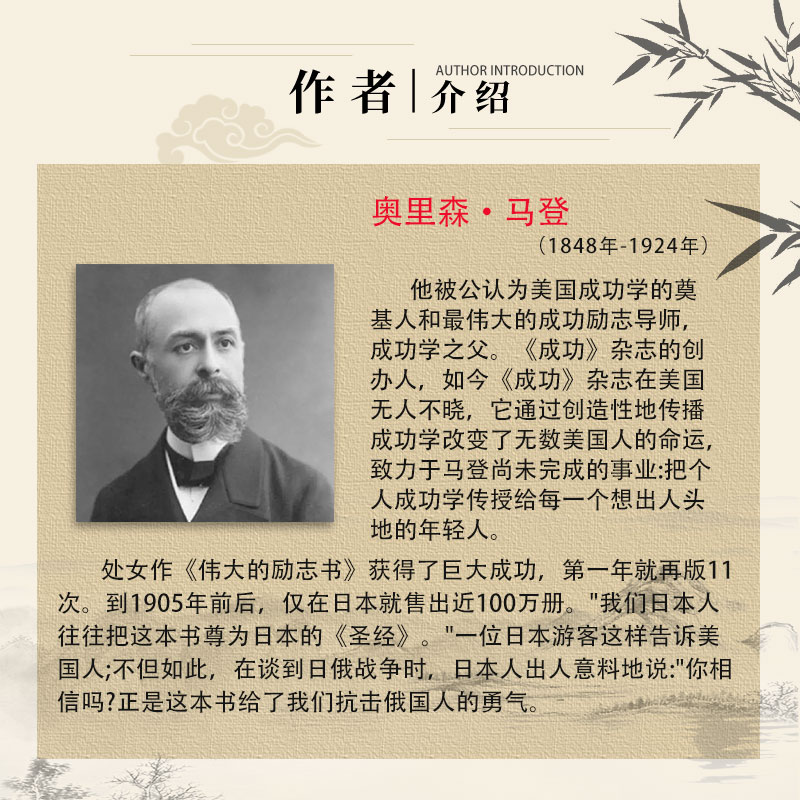 作者 | 介绍
AUTHOR INTRODUCTION

奥里森·马登
（1848年-1924年）

他被公认为美国成功学的奠基人和最伟大的成功励志导师，成功学之父。《成功》杂志的创办人，如今《成功》杂志在美国无人不晓，它通过创造性地传播成功学改变了无数美国人的命运，致力于马登尚未完成的事业:把个人成功学传授给每一个想出人头地的年轻人。

处女作《伟大的励志书》获得了巨大成功，第一年就再版11次。到1905年前后，仅在日本就售出近100万册。"我们日本人往往把这本书尊为日本的《圣经》。"一位日本游客这样告诉美国人;不但如此，在谈到日俄战争时，日本人出人意料地说:"你相信吗?正是这本书给了我们抗击俄国人的勇气。